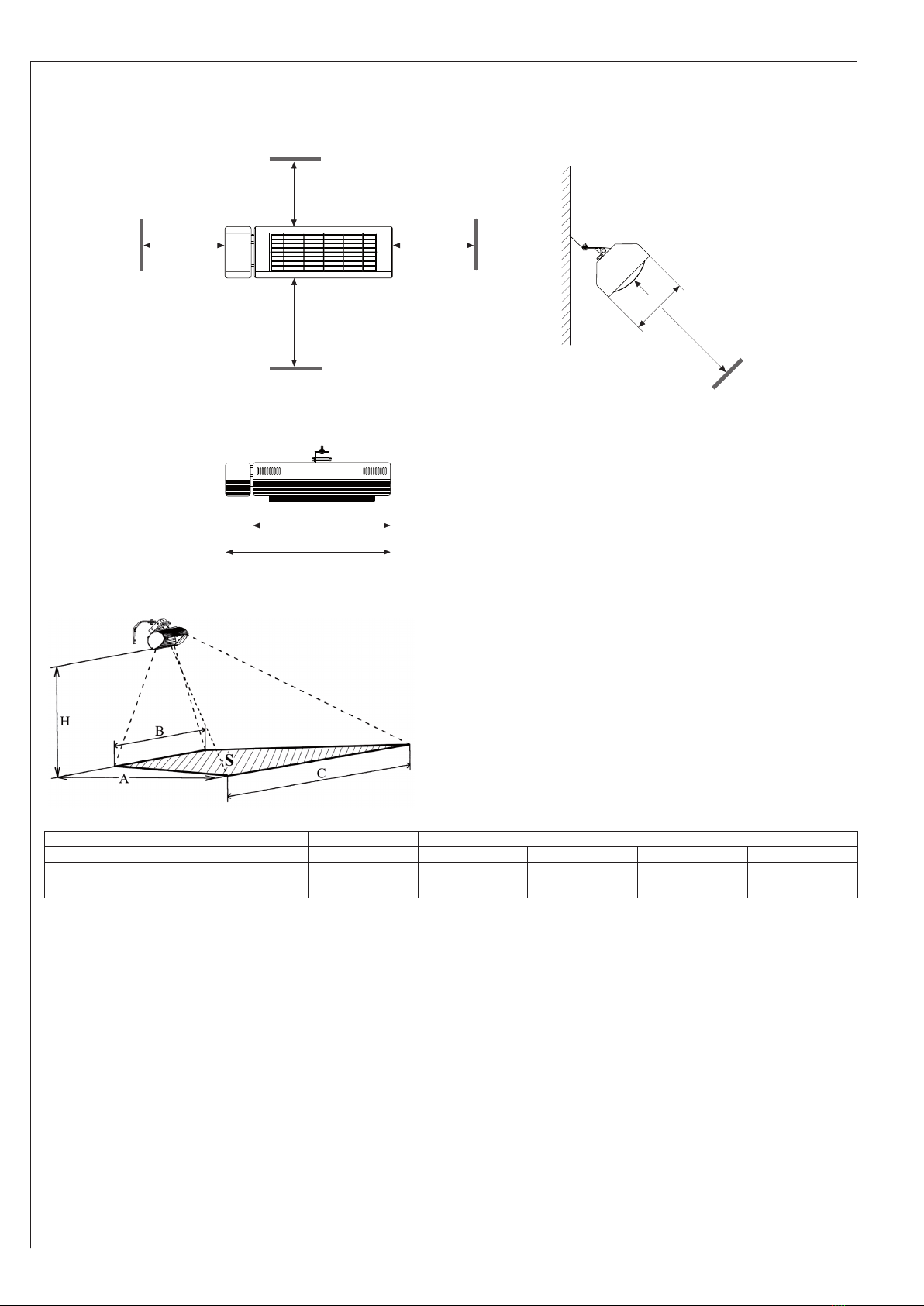 H

B

S

A

C